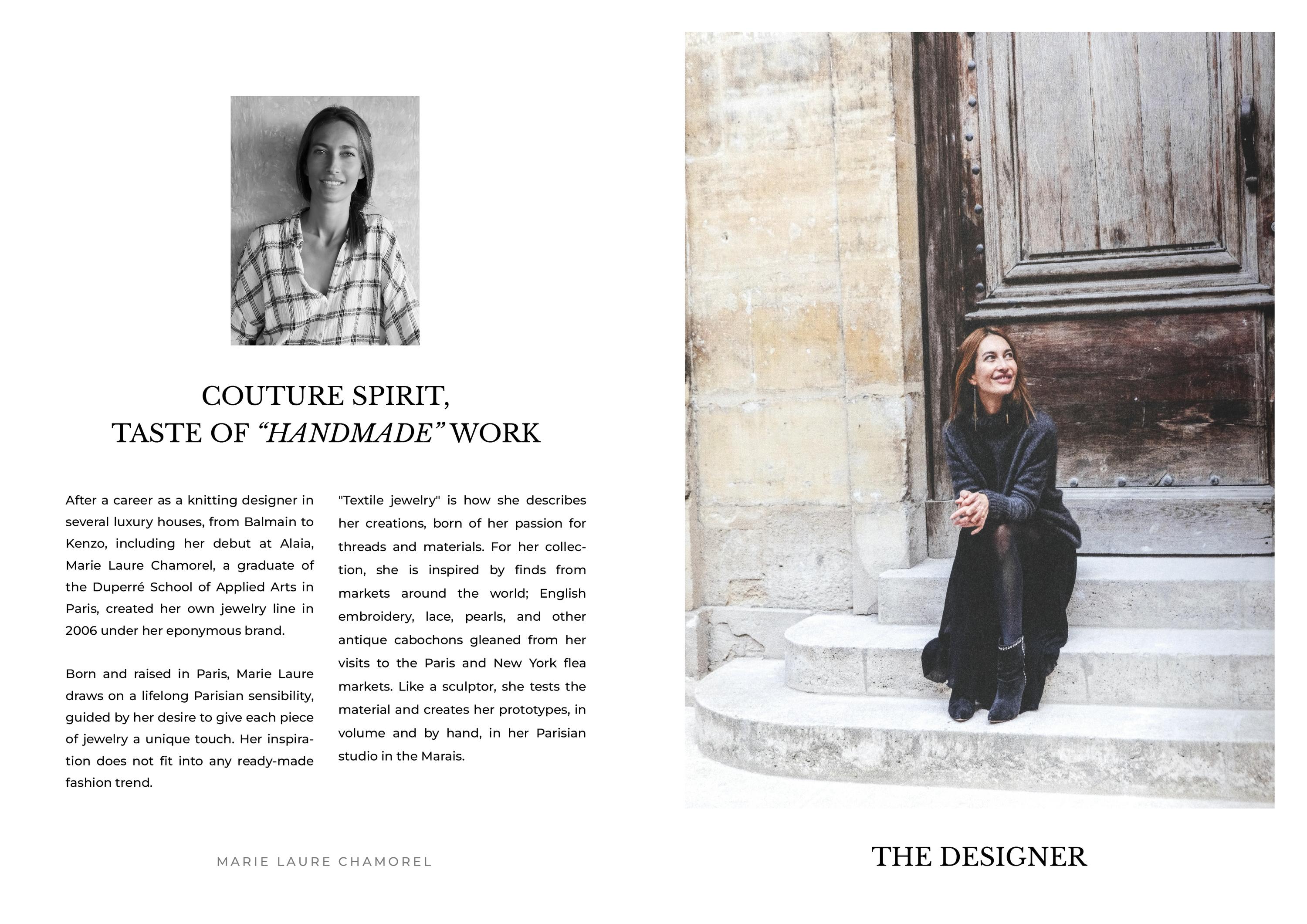 COUTURE SPIRIT,
TASTE OF "HANDMADE" WORK

After a career as a knitting designer in several luxury houses, from Balmain to Kenzo, including her debut at Alaia, Marie Laure Chamorel, a graduate of the Duperré School of Applied Arts in Paris, created her own jewelry line in 2006 under her eponymous brand.

Born and raised in Paris, Marie Laure draws on a lifelong Parisian sensibility, guided by her desire to give each piece of jewelry a unique touch. Her inspiration does not fit into any ready-made fashion trend.

"Textile jewelry" is how she describes her creations, born of her passion for threads and materials. For her collection, she is inspired by finds from markets around the world; English embroidery, lace, pearls, and other antique cabochons gleaned from her visits to the Paris and New York flea markets. Like a sculptor, she tests the material and creates her prototypes, in volume and by hand, in her Parisian studio in the Marais.

MARIE LAURE CHAMOREL

THE DESIGNER